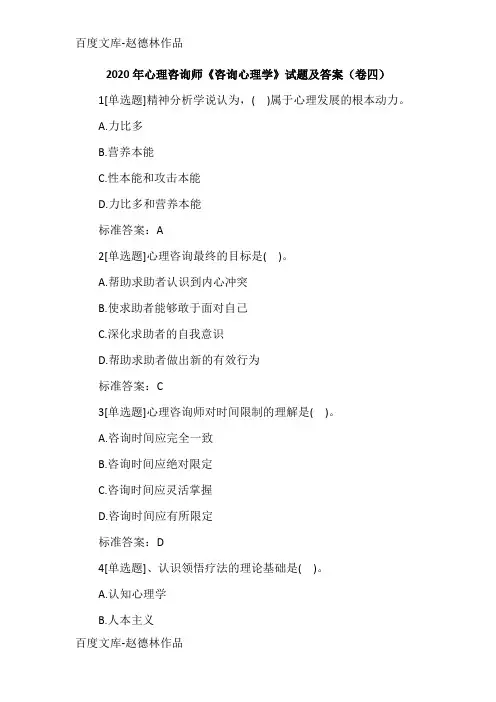 百度文库-赵德林作品

2020 年心理咨询师《咨询心理学》试题及答案（卷四）

1[单选题]精神分析学说认为，( )属于心理发展的根本动力。

A.力比多

B.营养本能

C.性本能和攻击本能

D.力比多和营养本能

标准答案：A

2[单选题]心理咨询最终的目标是( )。

A.帮助求助者认识到内心冲突

B.使求助者能够敢于面对自己

C.深化求助者的自我意识

D.帮助求助者做出新的有效行为

标准答案：C

3[单选题]心理咨询师对时间限制的理解是( )。

A.咨询时间应完全一致

B.咨询时间应绝对限定

C.咨询时间应灵活掌握

D.咨询时间应有所限定

标准答案：D

4[单选题]、认识领悟疗法的理论基础是( )。

A.认知心理学

B.人本主义

百度文库-赵德林作品